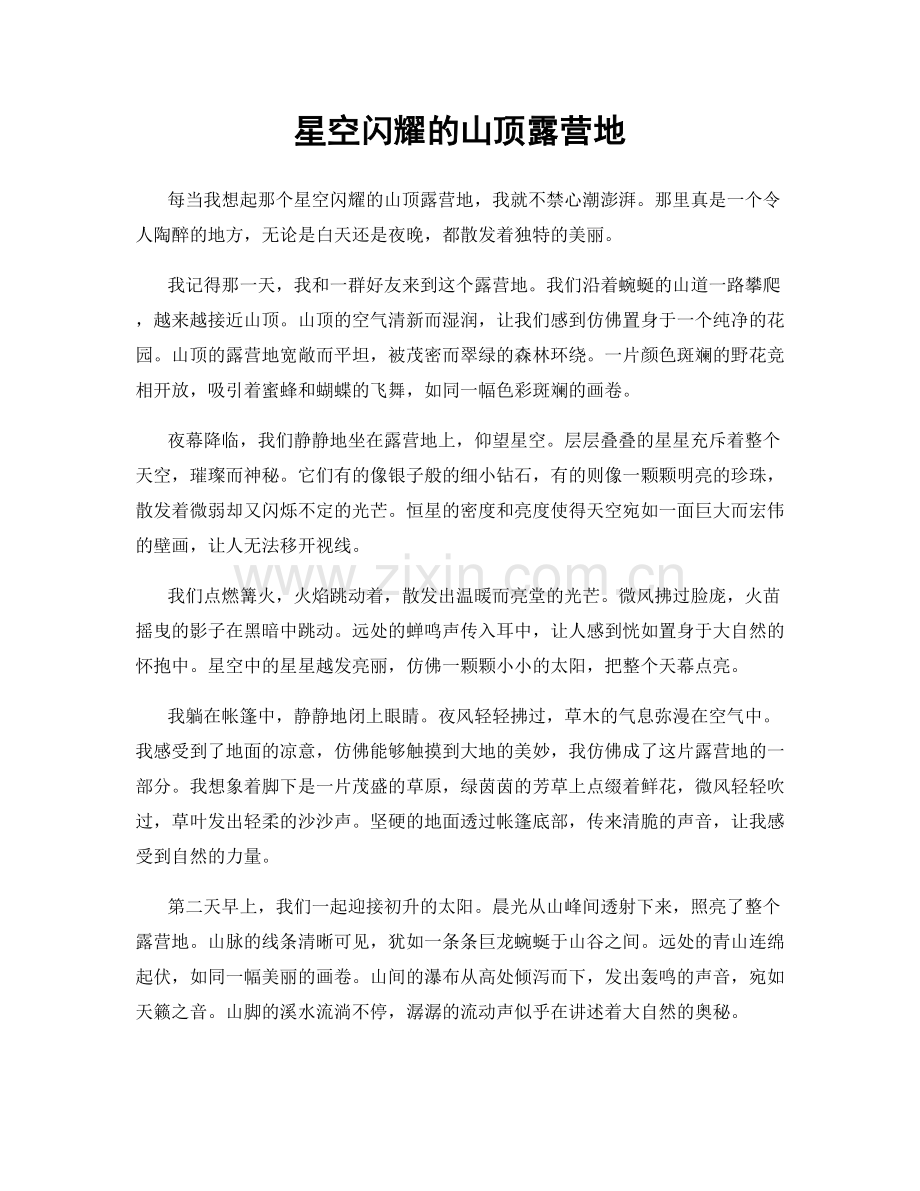 星空闪耀的山顶露营地

每当我想起那个星空闪耀的山顶露营地，我就不禁心潮澎湃。那里真是一个令人陶醉的地方，无论是白天还是夜晚，都散发着独特的美丽。

我记得那一天，我和一群好友来到这个露营地。我们沿着蜿蜒的山道一路攀爬，越来越接近山顶。山顶的空气清新而湿润，让我们感到仿佛置身于一个纯净的花园。山顶的露营地宽敞而平坦，被茂密而翠绿的森林环绕。一片颜色斑斓的野花竞相开放，吸引着蜜蜂和蝴蝶的飞舞，如同一幅色彩斑斓的画卷。

夜幕降临，我们静静地坐在露营地上，仰望星空。层层叠叠的星星充斥着整个天空，璀璨而神秘。它们有的像银子般的细小钻石，有的则像一颗颗明亮的珍珠，散发着微弱却又闪烁不定的光芒。恒星的密度和亮度使得天空宛如一面巨大而宏伟的壁画，让人无法移开视线。

我们点燃篝火，火焰跳动着，散发出温暖而亮堂的光芒。微风拂过脸庞，火苗摇曳的影子在黑暗中跳动。远处的蝉鸣声传入耳中，让人感到恍如置身于大自然的怀抱中。星空中的星星越发亮丽，仿佛一颗颗小小的太阳，把整个天幕点亮。

我躺在帐篷中，静静地闭上眼睛。夜风轻轻拂过，草木的气息弥漫在空气中。我感受到了地面的凉意，仿佛能够触摸到大地的美妙，我仿佛成了这片露营地的一部分。我想象着脚下是一片茂盛的草原，绿茵茵的芳草上点缀着鲜花，微风轻轻吹过，草叶发出轻柔的沙沙声。坚硬的地面透过帐篷底部，传来清脆的声音，让我感受到自然的力量。

第二天早上，我们一起迎接初升的太阳。晨光从山峰间透射下来，照亮了整个露营地。山脉的线条清晰可见，犹如一条条巨龙蜿蜒于山谷之间。远处的青山连绵起伏，如同一幅美丽的画卷。山间的瀑布从高处倾泻而下，发出轰鸣的声音，宛如天籁之音。山脚的溪水流淌不停，潺潺的流动声似乎在讲述着大自然的奥秘。

www.zixin.com.cn